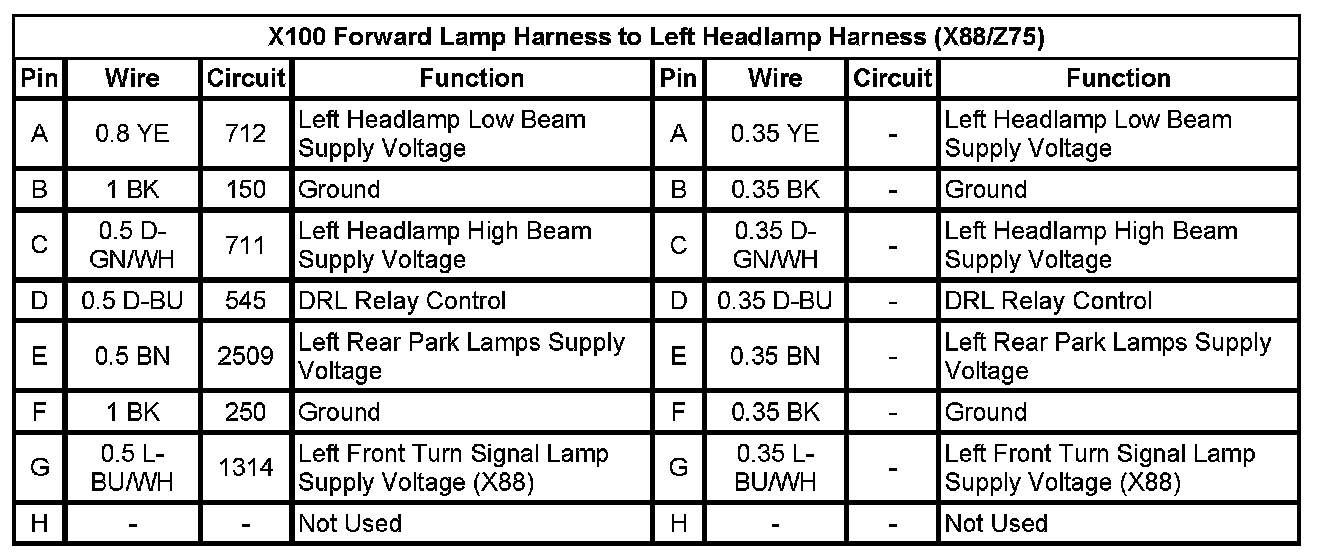 | X100 Forward Lamp Harness to Left Headlamp Harness (X88/Z75) | | | | | | | |
|---|---|---|---|---|---|---|---|
| Pin | Wire | Circuit | Function | Pin | Wire | Circuit | Function |
| A | 0.8 YE | 712 | Left Headlamp Low Beam Supply Voltage | A | 0.35 YE | - | Left Headlamp Low Beam Supply Voltage |
| B | 1 BK | 150 | Ground | B | 0.35 BK | - | Ground |
| C | 0.5 D-GN/WH | 711 | Left Headlamp High Beam Supply Voltage | C | 0.35 D-GN/WH | - | Left Headlamp High Beam Supply Voltage |
| D | 0.5 D-BU | 545 | DRL Relay Control | D | 0.35 D-BU | - | DRL Relay Control |
| E | 0.5 BN | 2509 | Left Rear Park Lamps Supply Voltage | E | 0.35 BN | - | Left Rear Park Lamps Supply Voltage |
| F | 1 BK | 250 | Ground | F | 0.35 BK | - | Ground |
| G | 0.5 L-BU/WH | 1314 | Left Front Turn Signal Lamp Supply Voltage (X88) | G | 0.35 L-BU/WH | - | Left Front Turn Signal Lamp Supply Voltage (X88) |
| H | - | - | Not Used | H | - | - | Not Used |